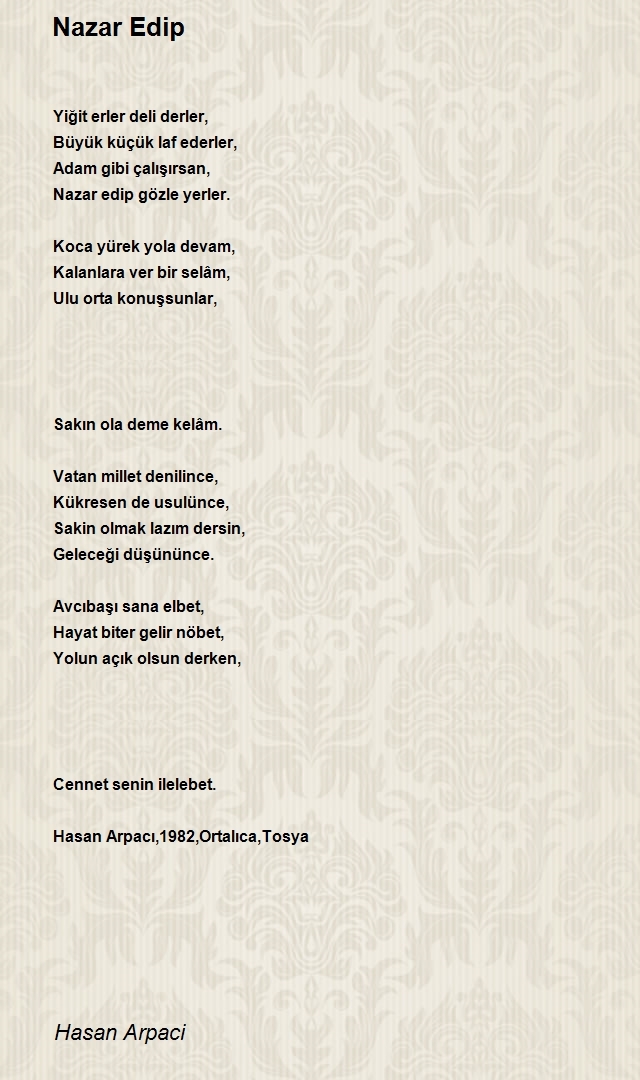 Nazar Edip

Yiğit erler deli derler,
Büyük küçük laf ederler,
Adam gibi çalışırsan,
Nazar edip gözle yerler.

Koca yürek yola devam,
Kalanlara ver bir selâm,
Ulu orta konuşsunlar,

Sakın ola deme kelâm.

Vatan millet denilince,
Kükresen de usulünce,
Sakin olmak lazım dersin,
Geleceği düşününce.

Avcıbaşı sana elbet,
Hayat biter gelir nöbet,
Yolun açık olsun derken,

Cennet senin ilelebet.

Hasan Arpacı,1982,Ortalıca,Tosya

Hasan Arpaci